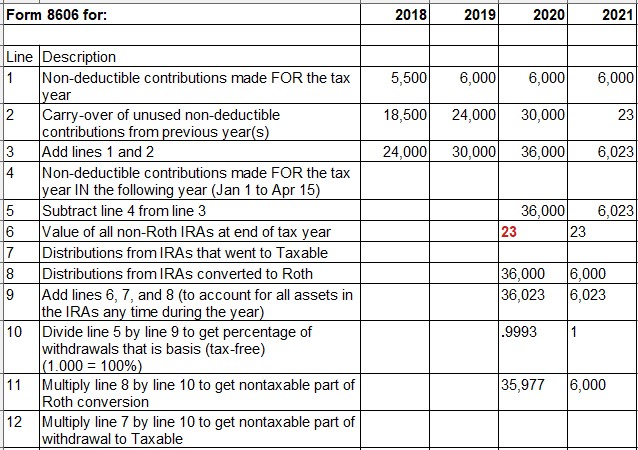 | Form 8606 for: | | 2018 | 2019 | 2020 | 2021 |
|---|---|---|---|---|---|
| | | | | | |
| Line | Description | | | | |
| 1 | Non-deductible contributions made FOR the tax year | 5,500 | 6,000 | 6,000 | 6,000 |
| 2 | Carry-over of unused non-deductible contributions from previous year(s) | 18,500 | 24,000 | 30,000 | 23 |
| 3 | Add lines 1 and 2 | 24,000 | 30,000 | 36,000 | 6,023 |
| 4 | Non-deductible contributions made FOR the tax year IN the following year (Jan 1 to Apr 15) | | | | |
| 5 | Subtract line 4 from line 3 | | | 36,000 | 6,023 |
| 6 | Value of all non-Roth IRAs at end of tax year | | | 23 | 23 |
| 7 | Distributions from IRAs that went to Taxable | | | | |
| 8 | Distributions from IRAs converted to Roth | | | 36,000 | 6,000 |
| 9 | Add lines 6, 7, and 8 (to account for all assets in the IRAs any time during the year) | | | 36,023 | 6,023 |
| 10 | Divide line 5 by line 9 to get percentage of withdrawals that is basis (tax-free) (1.000 = 100%) | | | .9993 | 1 |
| 11 | Multiply line 8 by line 10 to get nontaxable part of Roth conversion | | | 35,977 | 6,000 |
| 12 | Multiply line 7 by line 10 to get nontaxable part of withdrawal to Taxable | | | | |